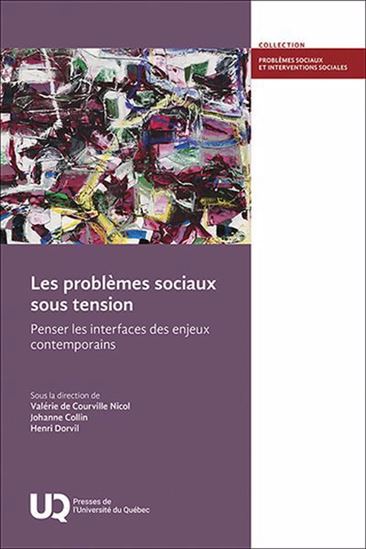 COLLECTION

PROBLÈMES SOCIAUX ET INTERVENTIONS SOCIALES

Les problèmes sociaux sous tension

Penser les interfaces des enjeux contemporains

Sous la direction de
Valérie de Courville Nicol
Johanne Collin
Henri Dorvil

UQ Presses de l'Université du Québec